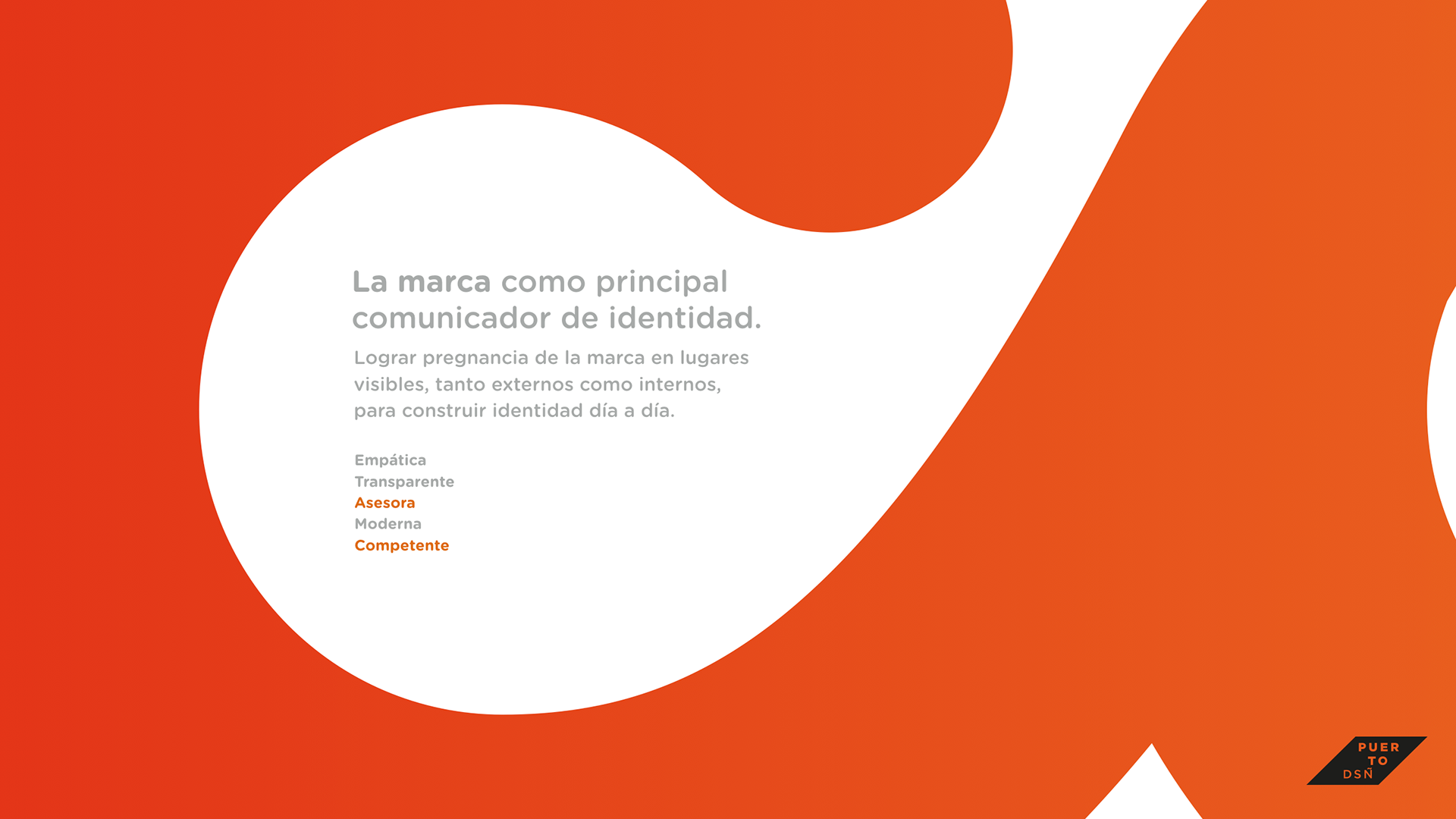 La marca como principal comunicador de identidad.

Lograr pregnancia de la marca en lugares visibles, tanto externos como internos, para construir identidad día a día.

Empática
Transparente
Asesora
Moderna
Competente

PUER
TO
DSÑ